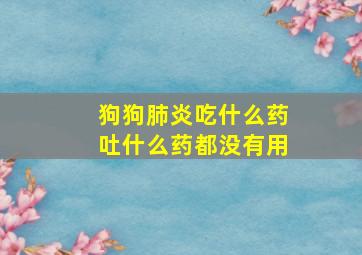 狗狗肺炎吃什么药
吐什么药都没有用